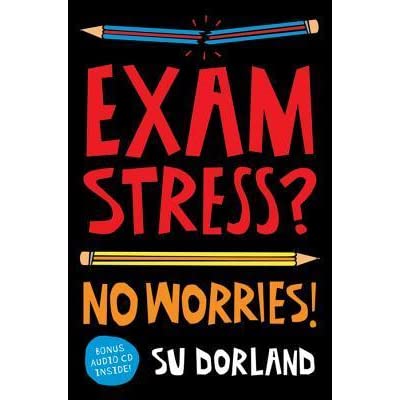 EXAM STRESS?

NO WORRIES!

BONUS AUDIO CD INSIDE!

SU DORLAND